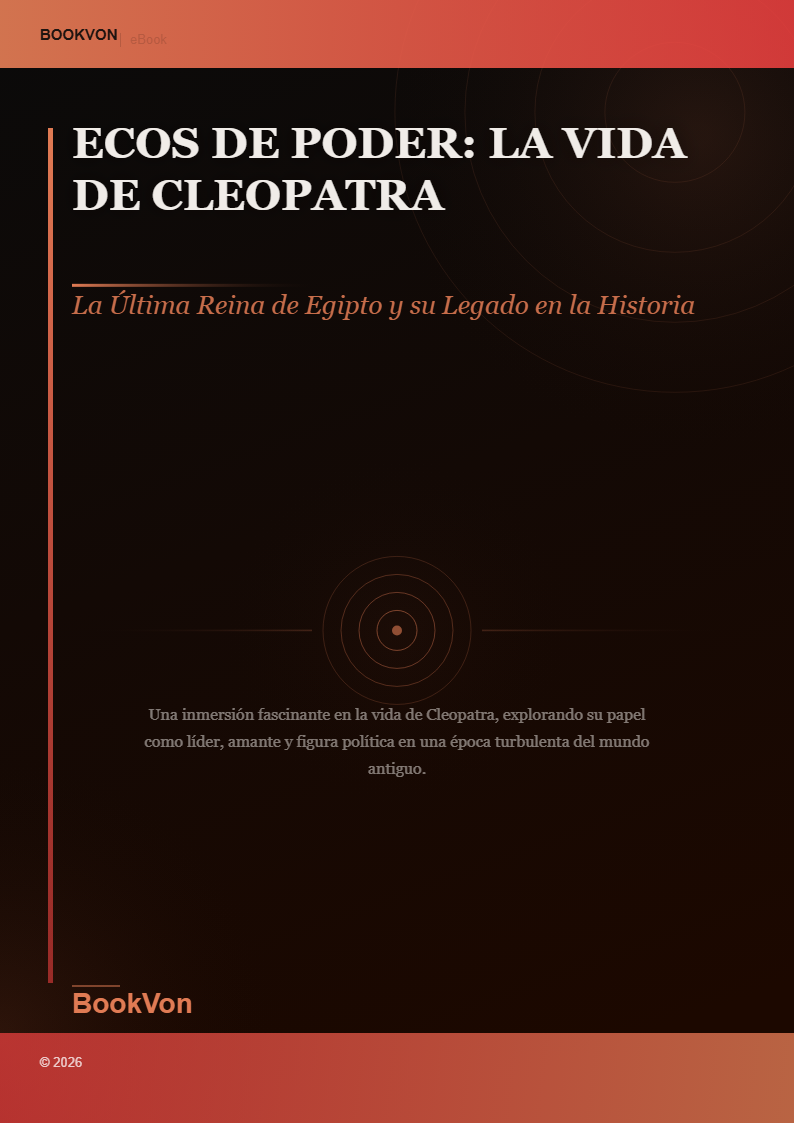 BOOKVON | eBook

ECOS DE PODER: LA VIDA DE CLEOPATRA

La Última Reina de Egipto y su Legado en la Historia

Una inmersión fascinante en la vida de Cleopatra, explorando su papel como líder, amante y figura política en una época turbulenta del mundo antiguo.

BookVon

© 2026